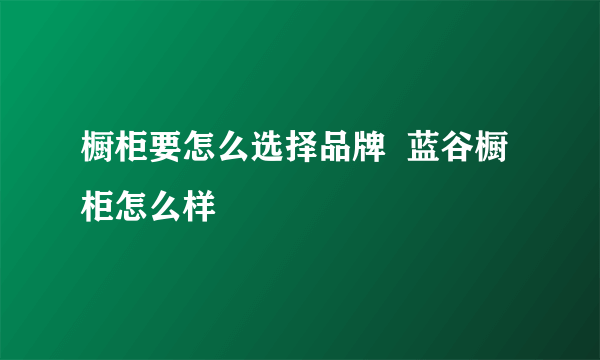 橱柜要怎么选择品牌 蓝谷橱柜怎么样